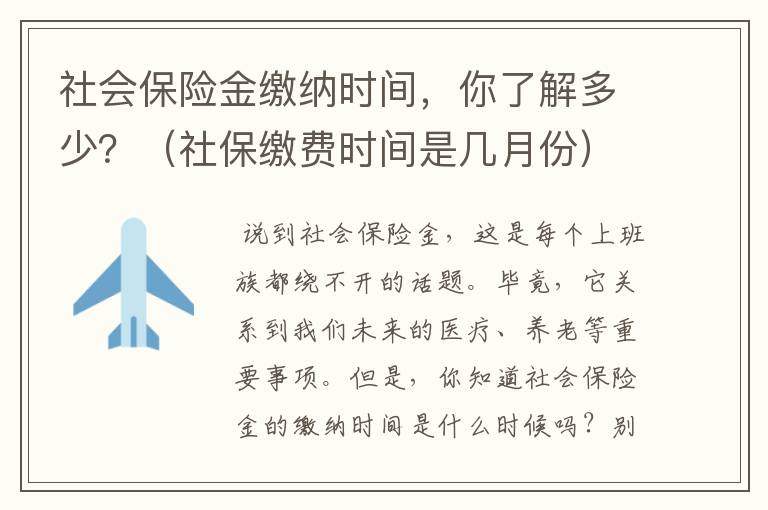 社会保险金缴纳时间，你了解多少？（社保缴费时间是几月份）

说到社会保险金，这是每个上班族都绕不开的话题。毕竟，它关系到我们未来的医疗、养老等重要事项。但是，你知道社会保险金的缴纳时间是什么时候吗？别